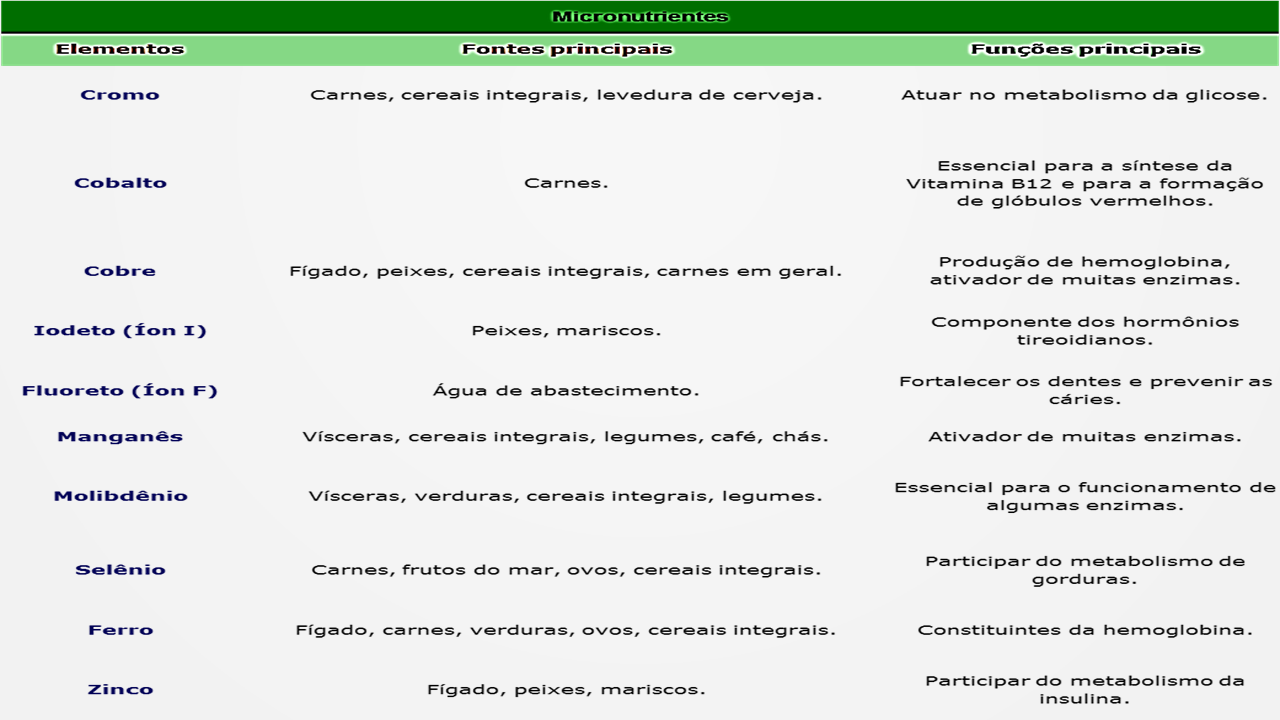 Micronutrientes

| Elementos | Fontes principais | Funções principais |
|---|---|---|
| Cromo | Carnes, cereais integrais, levedura de cerveja. | Atuar no metabolismo da glicose. |
| Cobalto | Carnes. | Essencial para a síntese da Vitamina B12 e para a formação de glóbulos vermelhos. |
| Cobre | Fígado, peixes, cereais integrais, carnes em geral. | Produção de hemoglobina, ativador de muitas enzimas. |
| Iodeto (Íon I) | Peixes, mariscos. | Componente dos hormônios tireoidianos. |
| Fluoreto (Íon F) | Água de abastecimento. | Fortalecer os dentes e prevenir as cáries. |
| Manganês | Vísceras, cereais integrais, legumes, café, chás. | Ativador de muitas enzimas. |
| Molibdênio | Vísceras, verduras, cereais integrais, legumes. | Essencial para o funcionamento de algumas enzimas. |
| Selênio | Carnes, frutos do mar, ovos, cereais integrais. | Participar do metabolismo de gorduras. |
| Ferro | Fígado, carnes, verduras, ovos, cereais integrais. | Constituintes da hemoglobina. |
| Zinco | Fígado, peixes, mariscos. | Participar do metabolismo da insulina. |